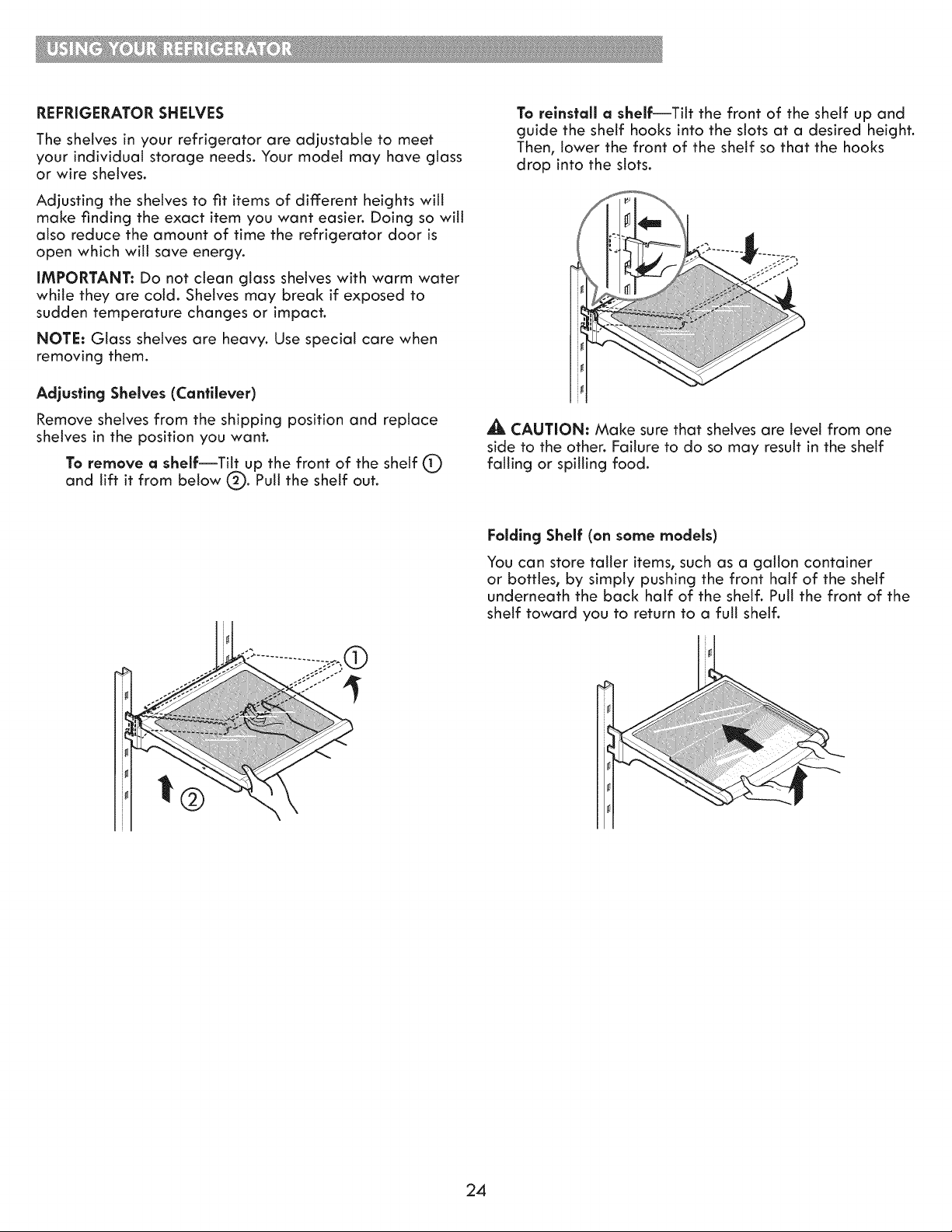 USING YOUR REFRIGERATOR

REFRIGERATOR SHELVES

The shelves in your refrigerator are adjustable to meet your individual storage needs. Your model may have glass or wire shelves.

Adjusting the shelves to fit items of different heights will make finding the exact item you want easier. Doing so will also reduce the amount of time the refrigerator door is open which will save energy.

IMPORTANT: Do not clean glass shelves with warm water while they are cold. Shelves may break if exposed to sudden temperature changes or impact.

NOTE: Glass shelves are heavy. Use special care when removing them.

Adjusting Shelves (Cantilever)

Remove shelves from the shipping position and replace shelves in the position you want.

To remove a shelf—Tilt up the front of the shelf ① and lift it from below ②. Pull the shelf out.

①

②

To reinstall a shelf—Tilt the front of the shelf up and guide the shelf hooks into the slots at a desired height. Then, lower the front of the shelf so that the hooks drop into the slots.

CAUTION: Make sure that shelves are level from one side to the other. Failure to do so may result in the shelf falling or spilling food.

Folding Shelf (on some models)

You can store taller items, such as a gallon container or bottles, by simply pushing the front half of the shelf underneath the back half of the shelf. Pull the front of the shelf toward you to return to a full shelf.

24